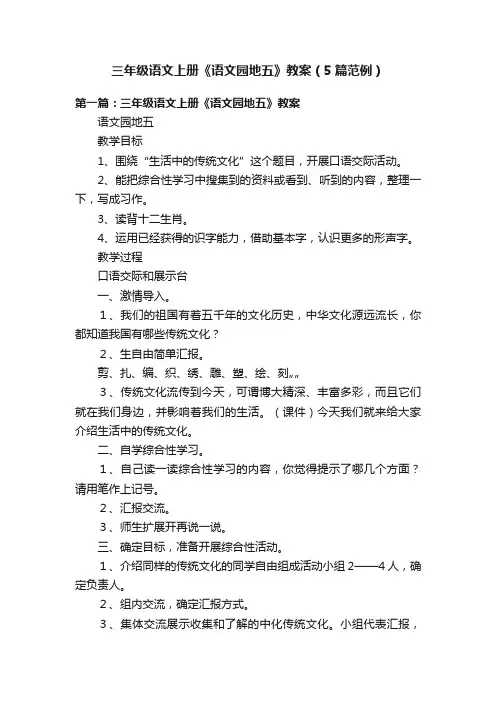 三年级语文上册《语文园地五》教案（5篇范例）

第一篇：三年级语文上册《语文园地五》教案

语文园地五

教学目标

1、围绕“生活中的传统文化”这个题目，开展口语交际活动。

2、能把综合性学习中搜集到的资料或看到、听到的内容，整理一下，写成习作。

3、读背十二生肖。

4、运用已经获得的识字能力，借助基本字，认识更多的形声字。

教学过程

口语交际和展示台

一、激情导入。

1、我们的祖国有着五千年的文化历史，中华文化源远流长，你都知道我国有哪些传统文化？

2、生自由简单汇报。

剪、扎、编、织、绣、雕、塑、绘、刻„„

3、传统文化流传到今天，可谓博大精深、丰富多彩，而且它们就在我们身边，并影响着我们的生活。（课件）今天我们就来给大家介绍生活中的传统文化。

二、自学综合性学习。

1、自己读一读综合性学习的内容，你觉得提示了哪几个方面？请用笔作上记号。

2、汇报交流。

3、师生扩展开再说一说。

三、确定目标，准备开展综合性活动。

1、介绍同样的传统文化的同学自由组成活动小组 2——4 人，确定负责人。

2、组内交流，确定汇报方式。

3、集体交流展示收集和了解的中化传统文化。小组代表汇报，